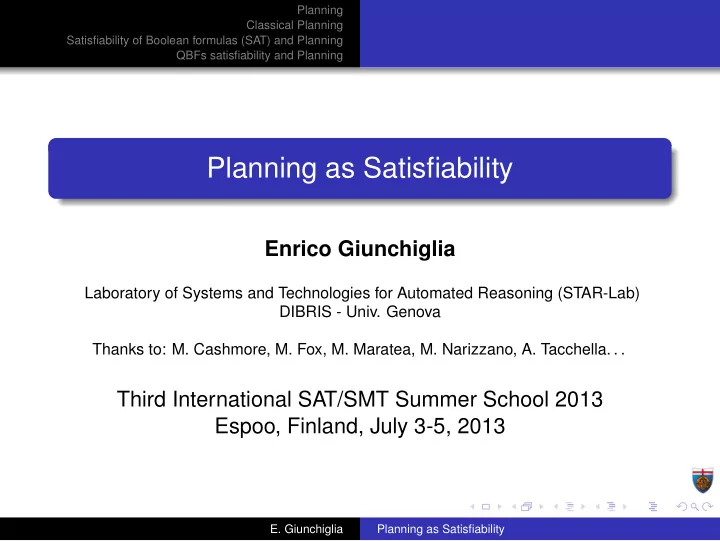 Planning
Classical Planning
Satisfiability of Boolean formulas (SAT) and Planning
QBFs satisfiability and Planning

Planning as Satisfiability

Enrico Giunchiglia

Laboratory of Systems and Technologies for Automated Reasoning (STAR-Lab)
DIBRIS - Univ. Genova

Thanks to: M. Cashmore, M. Fox, M. Maratea, M. Narizzano, A. Tacchella. . .

Third International SAT/SMT Summer School 2013
Espoo, Finland, July 3-5, 2013

E. Giunchiglia Planning as Satisfiability